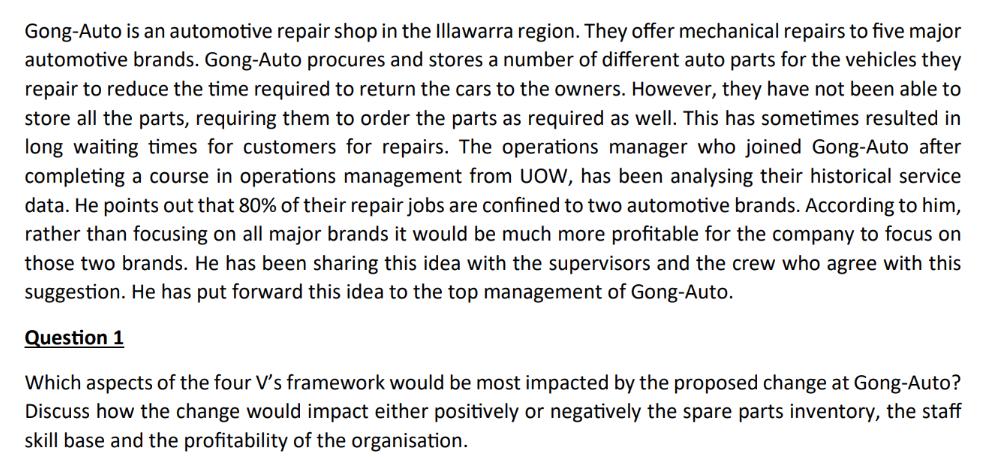 Gong-Auto is an automotive repair shop in the Illawarra region. They offer mechanical repairs to five major automotive brands. Gong-Auto procures and stores a number of different auto parts for the vehicles they repair to reduce the time required to return the cars to the owners. However, they have not been able to store all the parts, requiring them to order the parts as required as well. This has sometimes resulted in long waiting times for customers for repairs. The operations manager who joined Gong-Auto after completing a course in operations management from UOW, has been analysing their historical service data. He points out that 80% of their repair jobs are confined to two automotive brands. According to him, rather than focusing on all major brands it would be much more profitable for the company to focus on those two brands. He has been sharing this idea with the supervisors and the crew who agree with this suggestion. He has put forward this idea to the top management of Gong-Auto.

Question 1

Which aspects of the four V's framework would be most impacted by the proposed change at Gong-Auto? Discuss how the change would impact either positively or negatively the spare parts inventory, the staff skill base and the profitability of the organisation.